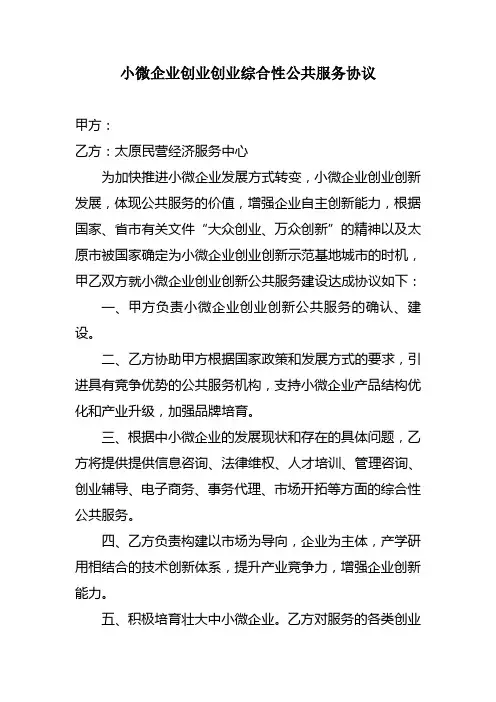 小微企业创业创业综合性公共服务协议

甲方：

乙方：太原民营经济服务中心

为加快推进小微企业发展方式转变，小微企业创业创新发展，体现公共服务的价值，增强企业自主创新能力，根据国家、省市有关文件“大众创业、万众创新”的精神以及太原市被国家确定为小微企业创业创新示范基地城市的时机，甲乙双方就小微企业创业创新公共服务建设达成协议如下：

一、甲方负责小微企业创业创新公共服务的确认、建设。

二、乙方协助甲方根据国家政策和发展方式的要求，引进具有竞争优势的公共服务机构，支持小微企业产品结构优化和产业升级，加强品牌培育。

三、根据中小微企业的发展现状和存在的具体问题，乙方将提供提供信息咨询、法律维权、人才培训、管理咨询、创业辅导、电子商务、事务代理、市场开拓等方面的综合性公共服务。

四、乙方负责构建以市场为导向，企业为主体，产学研用相结合的技术创新体系，提升产业竞争力，增强企业创新能力。

五、积极培育壮大中小微企业。乙方对服务的各类创业